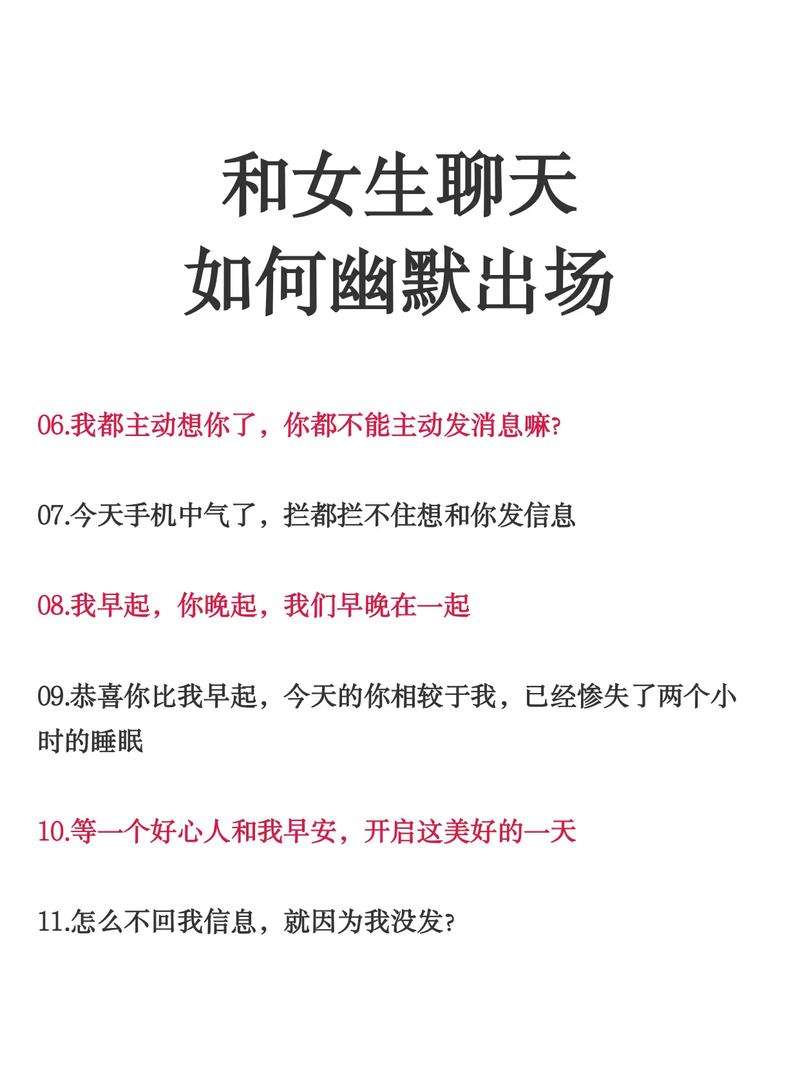 和女生聊天
如何幽默出场

06.我都主动想你了，你都不能主动发消息嘛?

07.今天手机中气了，拦都拦不住想和你发信息

08.我早起，你晚起，我们早晚在一起

09.恭喜你比我早起，今天的你相较于我，已经惨失了两个小时的睡眠

10.等一个好心人和我早安，开启这美好的一天

11.怎么不回我信息，就因为我没发?